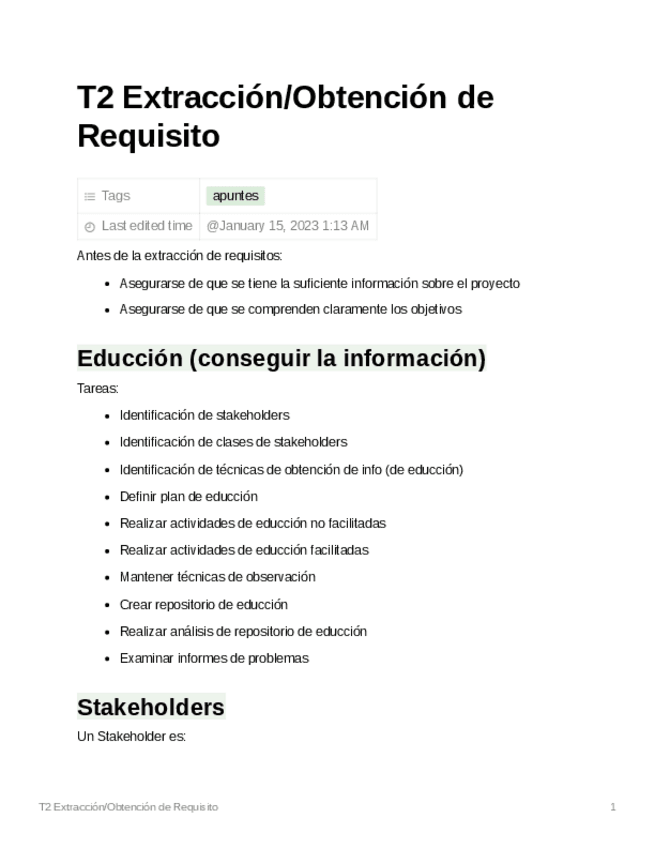 T2 Extracción/Obtención de Requisito

| Tags | apuntes |
|---|---|
| Last edited time | @January 15, 2023 1:13 AM |

Antes de la extracción de requisitos:

- Asegurarse de que se tiene la suficiente información sobre el proyecto
- Asegurarse de que se comprenden claramente los objetivos

Educción (conseguir la información)

Tareas:

- Identificación de stakeholders
- Identificación de clases de stakeholders
- Identificación de técnicas de obtención de info (de educción)
- Definir plan de educción
- Realizar actividades de educción no facilitadas
- Realizar actividades de educción facilitadas
- Mantener técnicas de observación
- Crear repositorio de educción
- Realizar análisis de repositorio de educción
- Examinar informes de problemas

Stakeholders

Un Stakeholder es:

T2 Extracción/Obtención de Requisito 1